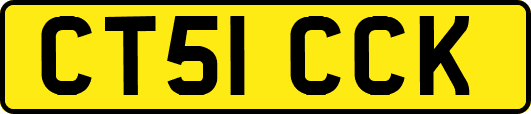 CT51 CCK